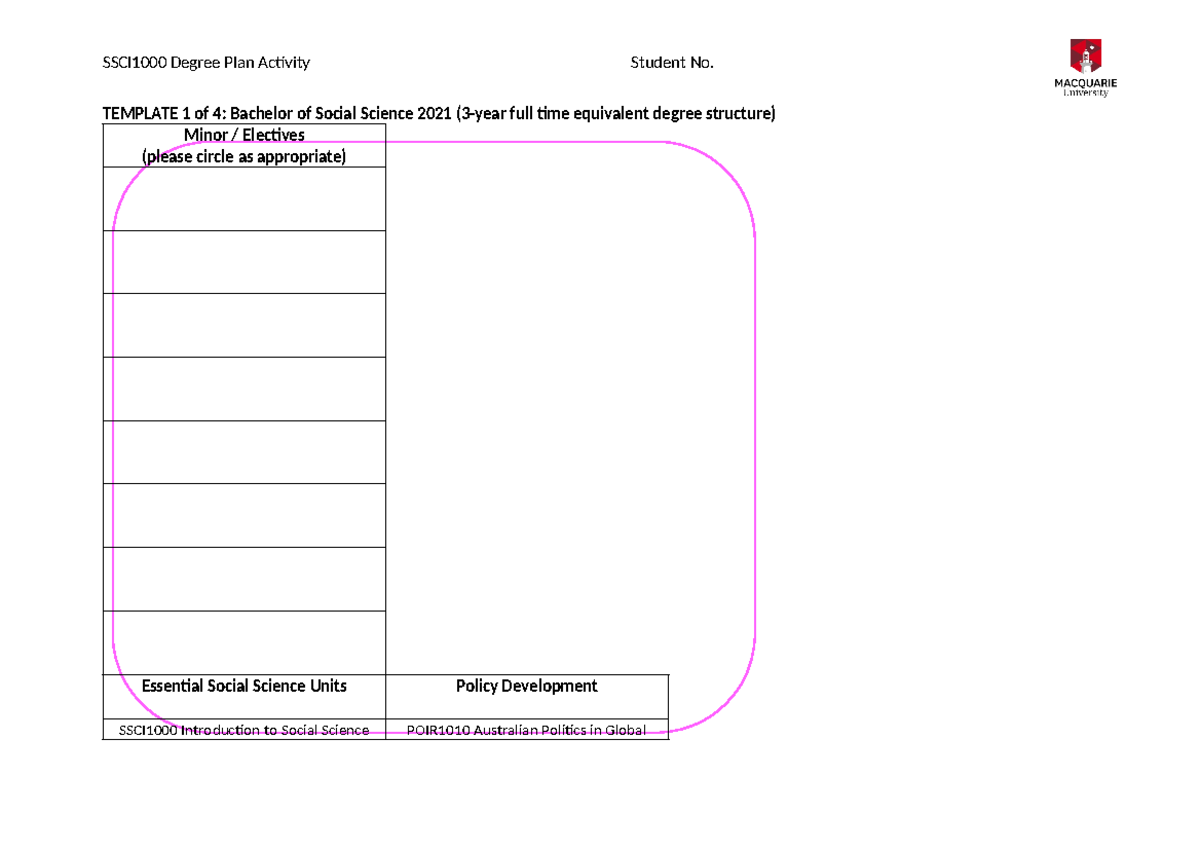 SSCI1000 Degree Plan Activity Student No.

MACQUARIE University

TEMPLATE 1 of 4: Bachelor of Social Science 2021 (3-year full time equivalent degree structure)

| Minor / Electives (please circle as appropriate) | |
|---|---|
| | |
| | |
| | |
| | |
| | |
| | |
| | |
| | |
| Essential Social Science Units | Policy Development |
| SSCI1000 Introduction to Social Science | POIR1010 Australian Politics in Global |